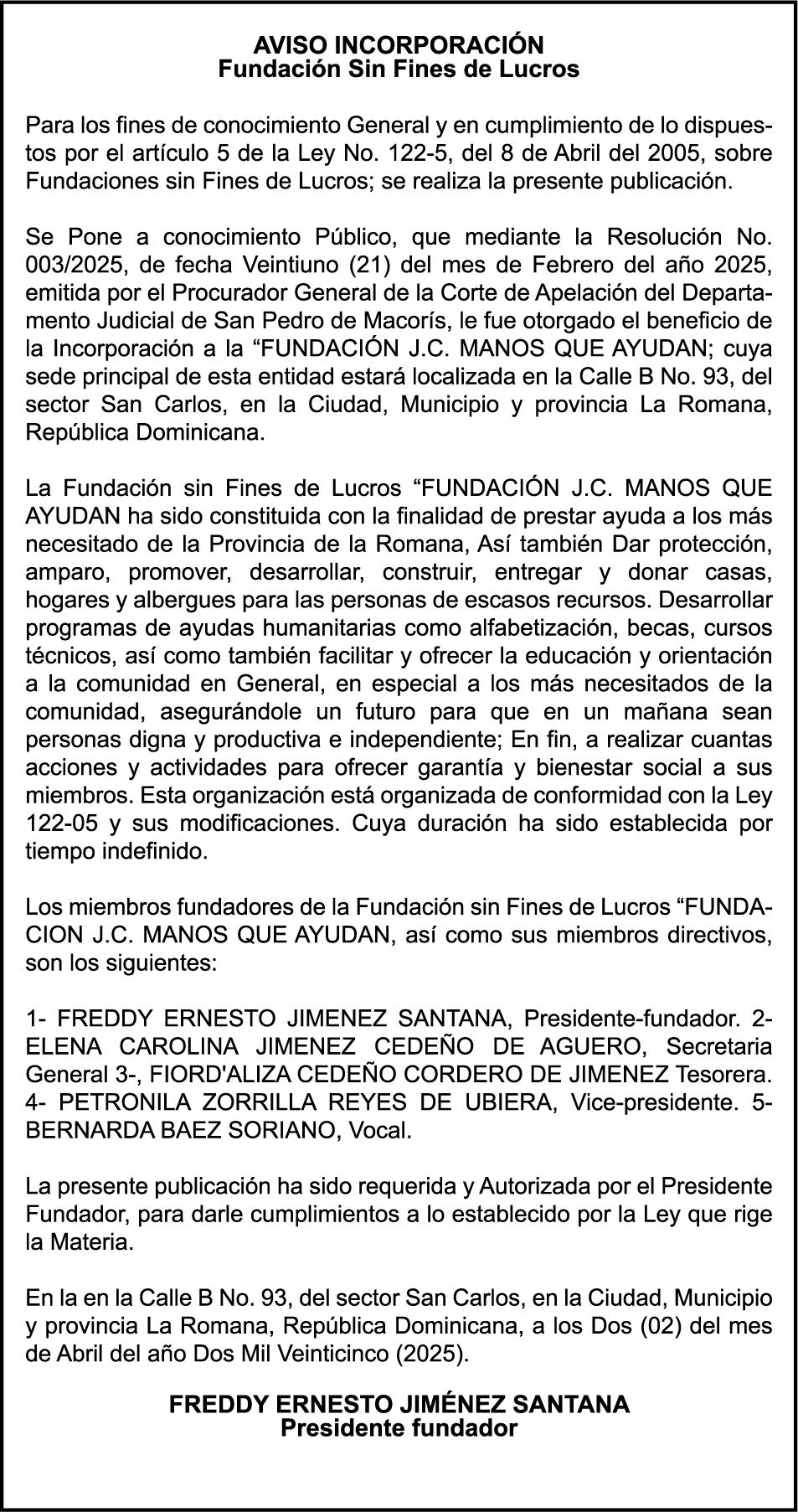 AVISO INCORPORACIÓN
Fundación Sin Fines de Lucros

Para los fines de conocimiento General y en cumplimiento de lo dispuestos por el artículo 5 de la Ley No. 122-5, del 8 de Abril del 2005, sobre Fundaciones sin Fines de Lucros; se realiza la presente publicación.

Se Pone a conocimiento Público, que mediante la Resolución No. 003/2025, de fecha Veintiuno (21) del mes de Febrero del año 2025, emitida por el Procurador General de la Corte de Apelación del Departamento Judicial de San Pedro de Macorís, le fue otorgado el beneficio de la Incorporación a la “FUNDACIÓN J.C. MANOS QUE AYUDAN; cuya sede principal de esta entidad estará localizada en la Calle B No. 93, del sector San Carlos, en la Ciudad, Municipio y provincia La Romana, República Dominicana.

La Fundación sin Fines de Lucros “FUNDACIÓN J.C. MANOS QUE AYUDAN ha sido constituida con la finalidad de prestar ayuda a los más necesitado de la Provincia de la Romana, Así también Dar protección, amparo, promover, desarrollar, construir, entregar y donar casas, hogares y albergues para las personas de escasos recursos. Desarrollar programas de ayudas humanitarias como alfabetización, becas, cursos técnicos, así como también facilitar y ofrecer la educación y orientación a la comunidad en General, en especial a los más necesitados de la comunidad, asegurándole un futuro para que en un mañana sean personas digna y productiva e independiente; En fin, a realizar cuantas acciones y actividades para ofrecer garantía y bienestar social a sus miembros. Esta organización está organizada de conformidad con la Ley 122-05 y sus modificaciones. Cuya duración ha sido establecida por tiempo indefinido.

Los miembros fundadores de la Fundación sin Fines de Lucros “FUNDACION J.C. MANOS QUE AYUDAN, así como sus miembros directivos, son los siguientes:

1- FREDDY ERNESTO JIMENEZ SANTANA, Presidente-fundador. 2- ELENA CAROLINA JIMENEZ CEDEÑO DE AGUERO, Secretaria General 3-, FIORD'ALIZA CEDEÑO CORDERO DE JIMENEZ Tesorera. 4- PETRONILA ZORRILLA REYES DE UBIERA, Vice-presidente. 5- BERNARDA BAEZ SORIANO, Vocal.

La presente publicación ha sido requerida y Autorizada por el Presidente Fundador, para darle cumplimientos a lo establecido por la Ley que rige la Materia.

En la en la Calle B No. 93, del sector San Carlos, en la Ciudad, Municipio y provincia La Romana, República Dominicana, a los Dos (02) del mes de Abril del año Dos Mil Veinticinco (2025).

FREDDY ERNESTO JIMÉNEZ SANTANA
Presidente fundador